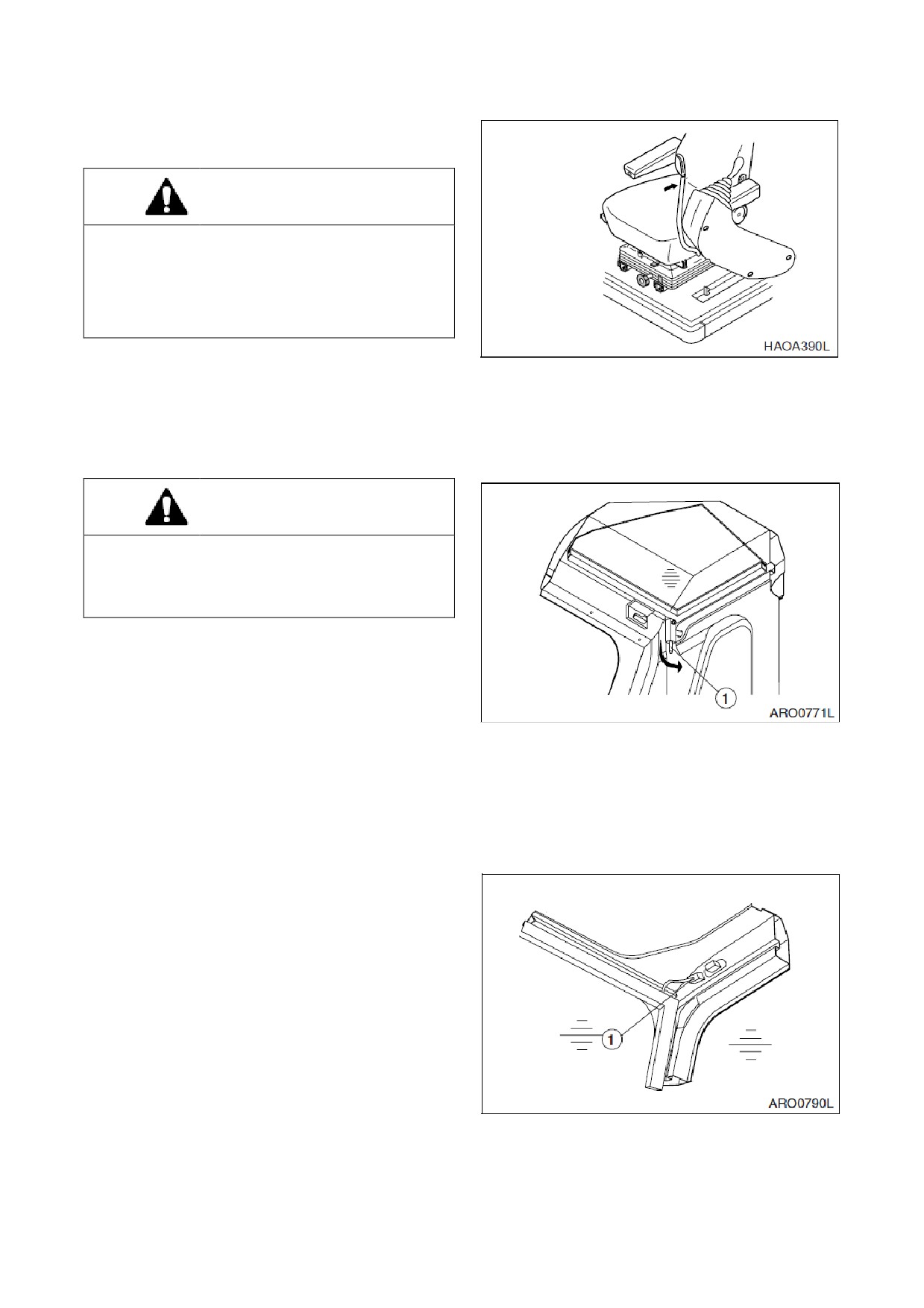 HAOA390L

1

ARO0771L

1

ARO0790L